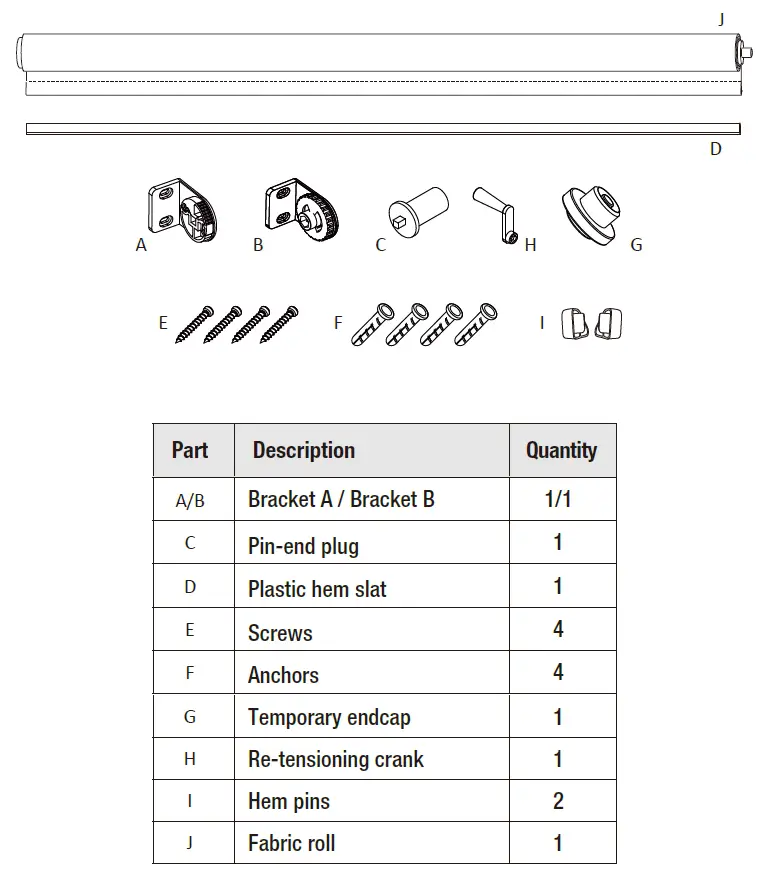 J

D

A B C H G

E F I

| Part | Description | Quantity |
|---|---|---|
| A/B | Bracket A / Bracket B | 1/1 |
| C | Pin-end plug | 1 |
| D | Plastic hem slat | 1 |
| E | Screws | 4 |
| F | Anchors | 4 |
| G | Temporary endcap | 1 |
| H | Re-tensioning crank | 1 |
| I | Hem pins | 2 |
| J | Fabric roll | 1 |